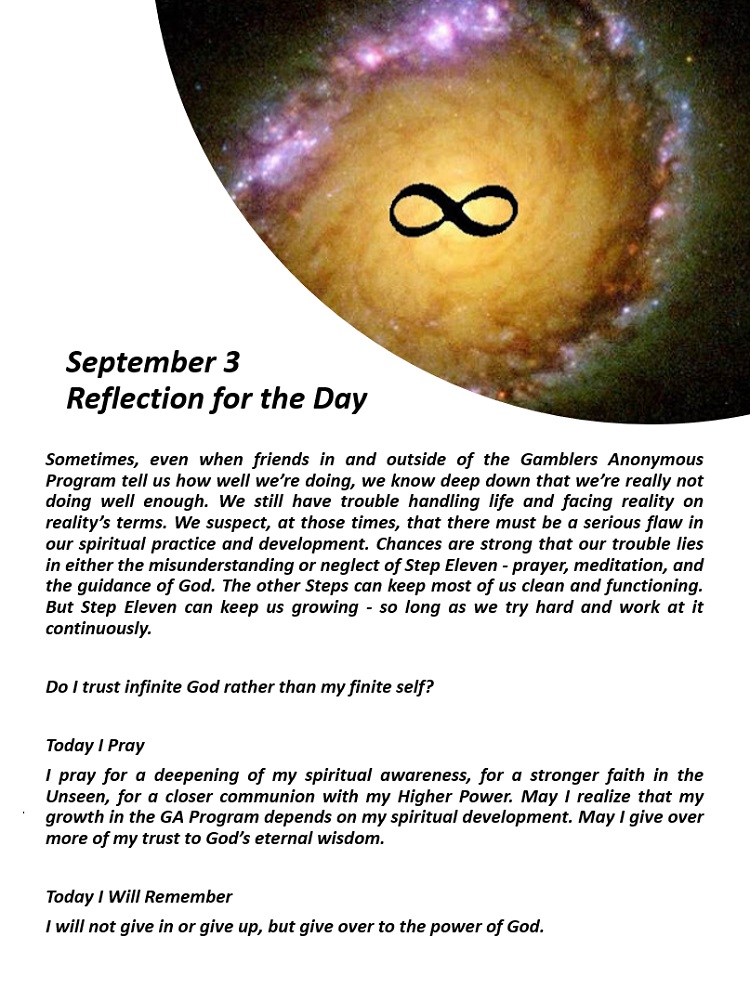 September 3
Reflection for the Day

Sometimes, even when friends in and outside of the Gamblers Anonymous Program tell us how well we're doing, we know deep down that we're really not doing well enough. We still have trouble handling life and facing reality on reality's terms. We suspect, at those times, that there must be a serious flaw in our spiritual practice and development. Chances are strong that our trouble lies in either the misunderstanding or neglect of Step Eleven - prayer, meditation, and the guidance of God. The other Steps can keep most of us clean and functioning. But Step Eleven can keep us growing - so long as we try hard and work at it continuously.

Do I trust infinite God rather than my finite self?

Today I Pray

I pray for a deepening of my spiritual awareness, for a stronger faith in the Unseen, for a closer communion with my Higher Power. May I realize that my growth in the GA Program depends on my spiritual development. May I give over more of my trust to God's eternal wisdom.

Today I Will Remember

I will not give in or give up, but give over to the power of God.